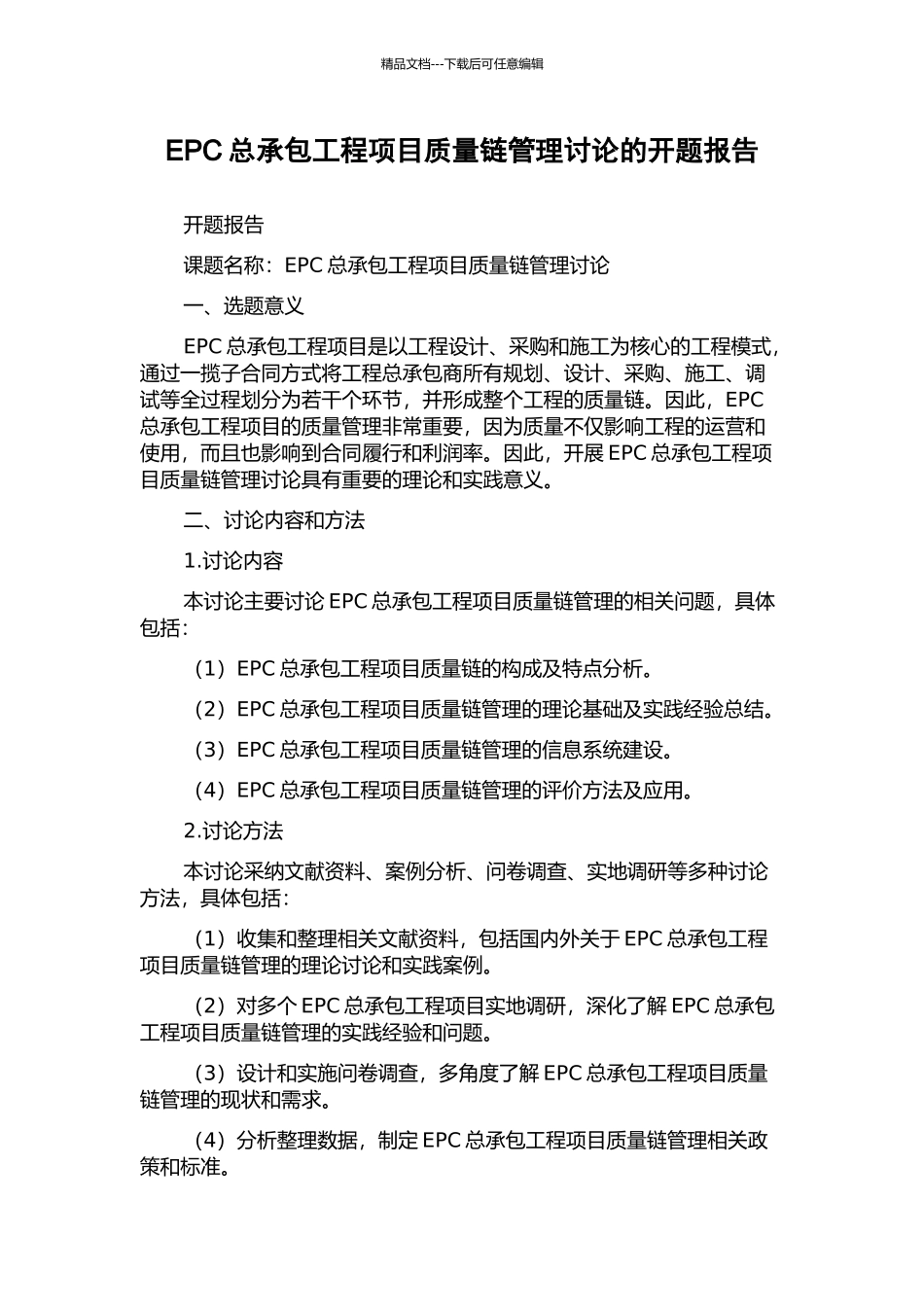 精品文档---下载后可任意编辑

EPC 总承包工程项目质量链管理讨论的开题报告

开题报告

课题名称：EPC 总承包工程项目质量链管理讨论

一、选题意义

EPC 总承包工程项目是以工程设计、采购和施工为核心的工程模式，通过一揽子合同方式将工程总承包商所有规划、设计、采购、施工、调试等全过程划分为若干个环节，并形成整个工程的质量链。因此，EPC 总承包工程项目的质量管理非常重要，因为质量不仅影响工程的运营和使用，而且也影响到合同履行和利润率。因此，开展 EPC 总承包工程项目质量链管理讨论具有重要的理论和实践意义。

二、讨论内容和方法

1.讨论内容

本讨论主要讨论 EPC 总承包工程项目质量链管理的相关问题，具体包括：

（1）EPC 总承包工程项目质量链的构成及特点分析。

（2）EPC 总承包工程项目质量链管理的理论基础及实践经验总结。

（3）EPC 总承包工程项目质量链管理的信息系统建设。

（4）EPC 总承包工程项目质量链管理的评价方法及应用。

2.讨论方法

本讨论采纳文献资料、案例分析、问卷调查、实地调研等多种讨论方法，具体包括：

（1）收集和整理相关文献资料，包括国内外关于 EPC 总承包工程项目质量链管理的理论讨论和实践案例。

（2）对多个 EPC 总承包工程项目实地调研，深化了解 EPC 总承包工程项目质量链管理的实践经验和问题。

（3）设计和实施问卷调查，多角度了解 EPC 总承包工程项目质量链管理的现状和需求。

（4）分析整理数据，制定 EPC 总承包工程项目质量链管理相关政策和标准。